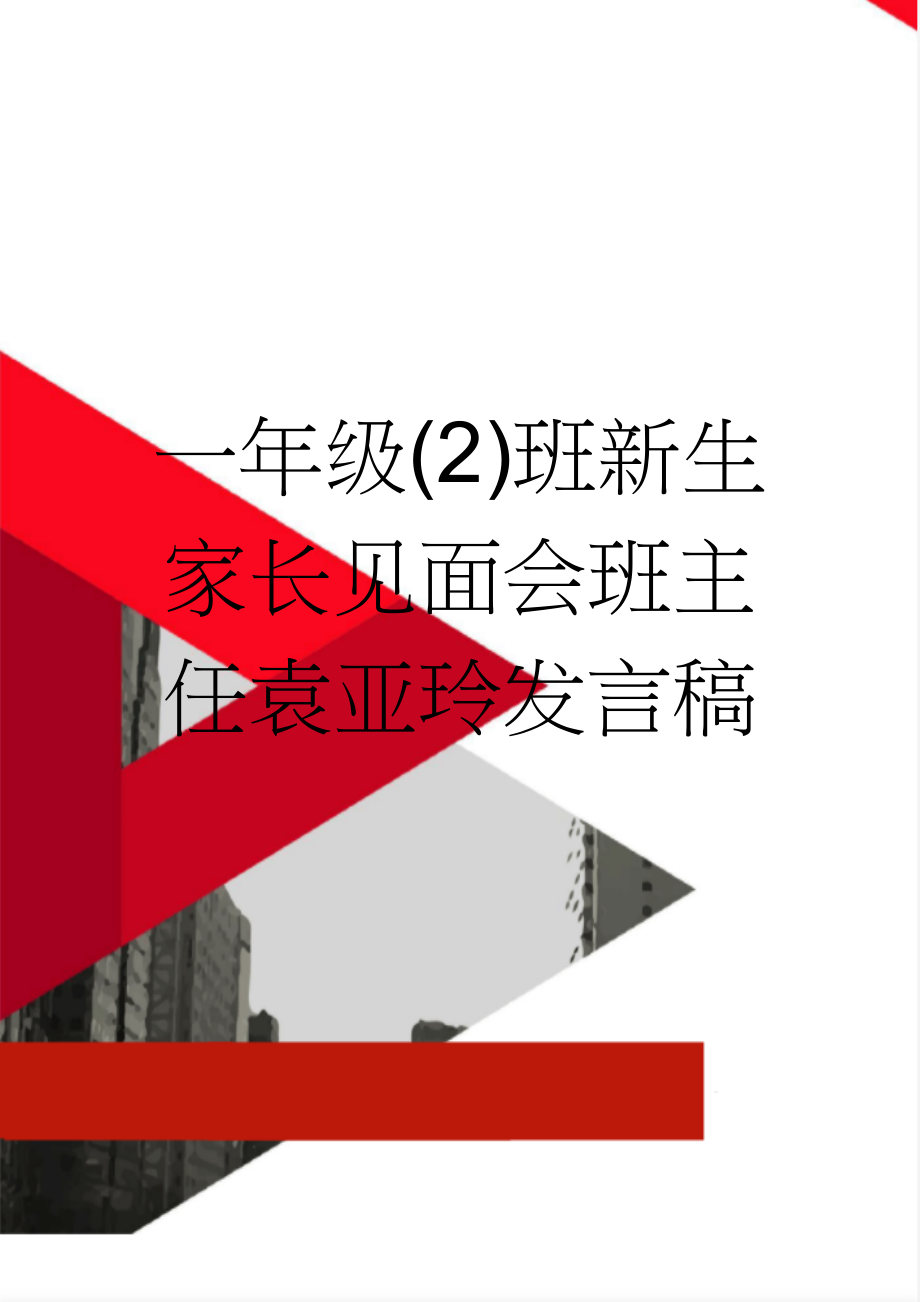 一年级(2)班新生家长见面会班主任袁亚玲发言稿